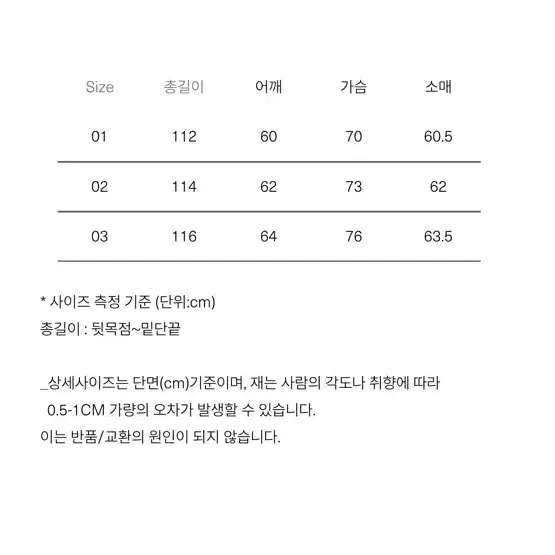 | Size | 총길이 | 어깨 | 가슴 | 소매 |
|---|---|---|---|---|
| 01 | 112 | 60 | 70 | 60.5 |
| 02 | 114 | 62 | 73 | 62 |
| 03 | 116 | 64 | 76 | 63.5 |

* 사이즈 측정 기준 (단위:cm)
총길이 : 뒷목점~밑단끝

_상세사이즈는 단면(cm)기준이며, 재는 사람의 각도나 취향에 따라 0.5-1CM 가량의 오차가 발생할 수 있습니다.
이는 반품/교환의 원인이 되지 않습니다.